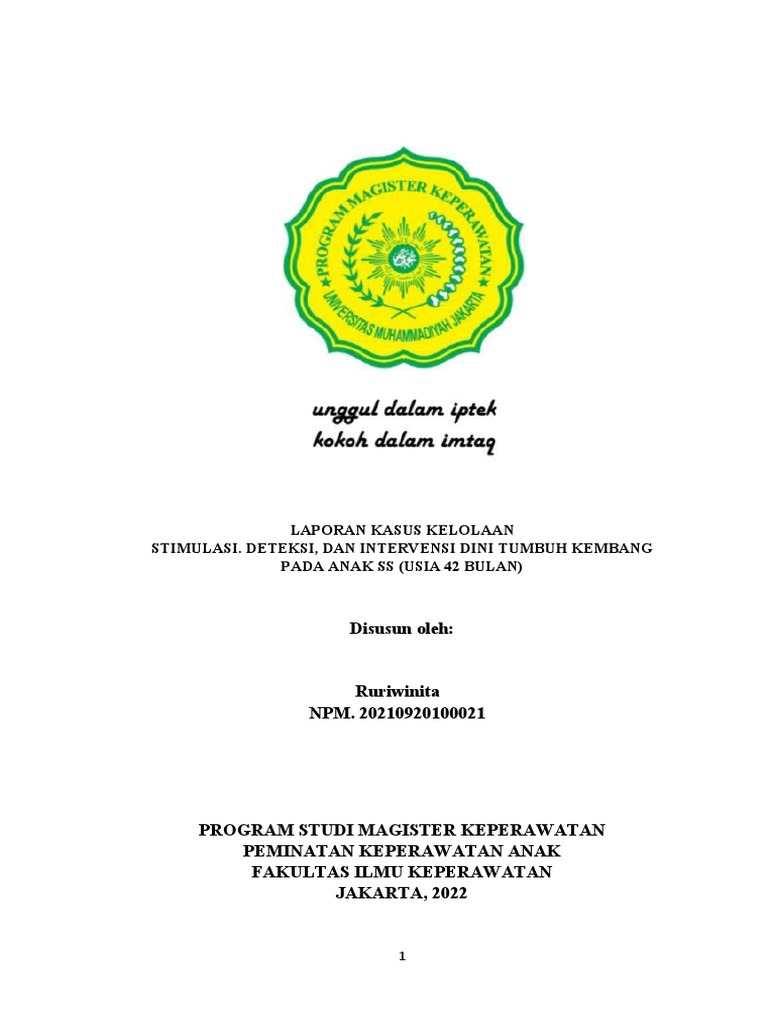 PROGRAM MAGISTER KEPERAWATAN
UNIVERSITAS MUHAMMADIYAH JAKARTA

unggul dalam iptek
kokoh dalam imtaq

LAPORAN KASUS KELOLAAN
STIMULASI. DETEKSI, DAN INTERVENSI DINI TUMBUH KEMBANG PADA ANAK SS (USIA 42 BULAN)

Disusun oleh:

Ruriwinita
NPM. 20210920100021

PROGRAM STUDI MAGISTER KEPERAWATAN
PEMINATAN KEPERAWATAN ANAK
FAKULTAS ILMU KEPERAWATAN
JAKARTA, 2022

1